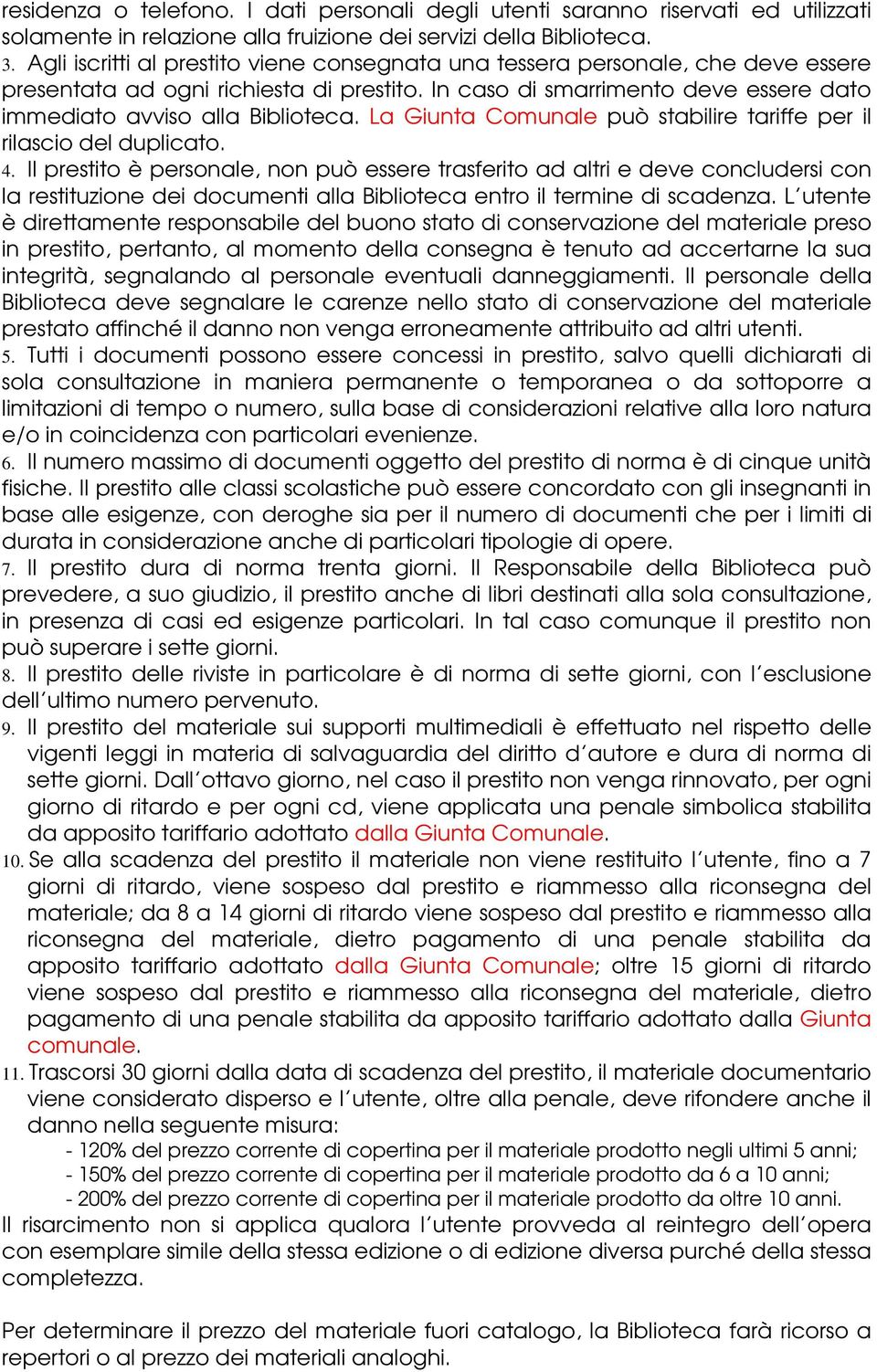 residenza o telefono. I dati personali degli utenti saranno riservati ed utilizzati solamente in relazione alla fruizione dei servizi della Biblioteca.
3. Agli iscritti al prestito viene consegnata una tessera personale, che deve essere presentata ad ogni richiesta di prestito. In caso di smarrimento deve essere dato immediato avviso alla Biblioteca. La Giunta Comunale può stabilire tariffe per il rilascio del duplicato.
4. Il prestito è personale, non può essere trasferito ad altri e deve concludersi con la restituzione dei documenti alla Biblioteca entro il termine di scadenza. L'utente è direttamente responsabile del buono stato di conservazione del materiale preso in prestito, pertanto, al momento della consegna è tenuto ad accertarne la sua integrità, segnalando al personale eventuali danneggiamenti. Il personale della Biblioteca deve segnalare le carenze nello stato di conservazione del materiale prestato affinché il danno non venga erroneamente attribuito ad altri utenti.
5. Tutti i documenti possono essere concessi in prestito, salvo quelli dichiarati di sola consultazione in maniera permanente o temporanea o da sottoporre a limitazioni di tempo o numero, sulla base di considerazioni relative alla loro natura e/o in coincidenza con particolari evenienze.
6. Il numero massimo di documenti oggetto del prestito di norma è di cinque unità fisiche. Il prestito alle classi scolastiche può essere concordato con gli insegnanti in base alle esigenze, con deroghe sia per il numero di documenti che per i limiti di durata in considerazione anche di particolari tipologie di opere.
7. Il prestito dura di norma trenta giorni. Il Responsabile della Biblioteca può prevedere, a suo giudizio, il prestito anche di libri destinati alla sola consultazione, in presenza di casi ed esigenze particolari. In tal caso comunque il prestito non può superare i sette giorni.
8. Il prestito delle riviste in particolare è di norma di sette giorni, con l'esclusione dell'ultimo numero pervenuto.
9. Il prestito del materiale sui supporti multimediali è effettuato nel rispetto delle vigenti leggi in materia di salvaguardia del diritto d'autore e dura di norma di sette giorni. Dall'ottavo giorno, nel caso il prestito non venga rinnovato, per ogni giorno di ritardo e per ogni cd, viene applicata una penale simbolica stabilita da apposito tariffario adottato dalla Giunta Comunale.
10. Se alla scadenza del prestito il materiale non viene restituito l'utente, fino a 7 giorni di ritardo, viene sospeso dal prestito e riammesso alla riconsegna del materiale; da 8 a 14 giorni di ritardo viene sospeso dal prestito e riammesso alla riconsegna del materiale, dietro pagamento di una penale stabilita da apposito tariffario adottato dalla Giunta Comunale; oltre 15 giorni di ritardo viene sospeso dal prestito e riammesso alla riconsegna del materiale, dietro pagamento di una penale stabilita da apposito tariffario adottato dalla Giunta comunale.
11. Trascorsi 30 giorni dalla data di scadenza del prestito, il materiale documentario viene considerato disperso e l'utente, oltre alla penale, deve rifondere anche il danno nella seguente misura:
- 120% del prezzo corrente di copertina per il materiale prodotto negli ultimi 5 anni;
- 150% del prezzo corrente di copertina per il materiale prodotto da 6 a 10 anni;
- 200% del prezzo corrente di copertina per il materiale prodotto da oltre 10 anni.
Il risarcimento non si applica qualora l'utente provveda al reintegro dell'opera con esemplare simile della stessa edizione o di edizione diversa purché della stessa completezza.

Per determinare il prezzo del materiale fuori catalogo, la Biblioteca farà ricorso a repertori o al prezzo dei materiali analoghi.